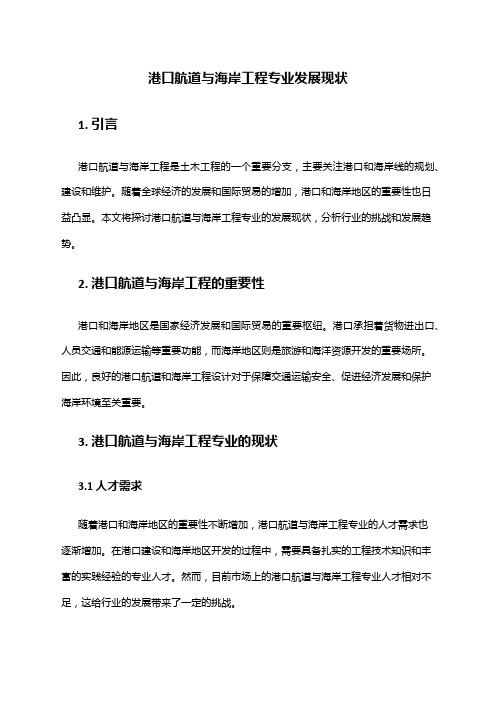 港口航道与海岸工程专业发展现状

1. 引言

港口航道与海岸工程是土木工程的一个重要分支，主要关注港口和海岸线的规划、建设和维护。随着全球经济的发展和国际贸易的增加，港口和海岸地区的重要性也日益凸显。本文将探讨港口航道与海岸工程专业的发展现状，分析行业的挑战和发展趋势。

2. 港口航道与海岸工程的重要性

港口和海岸地区是国家经济发展和国际贸易的重要枢纽。港口承担着货物进出口、人员交通和能源运输等重要功能，而海岸地区则是旅游和海洋资源开发的重要场所。因此，良好的港口航道和海岸工程设计对于保障交通运输安全、促进经济发展和保护海岸环境至关重要。

3. 港口航道与海岸工程专业的现状

3.1 人才需求

随着港口和海岸地区的重要性不断增加，港口航道与海岸工程专业的人才需求也逐渐增加。在港口建设和海岸地区开发的过程中，需要具备扎实的工程技术知识和丰富的实践经验的专业人才。然而，目前市场上的港口航道与海岸工程专业人才相对不足，这给行业的发展带来了一定的挑战。